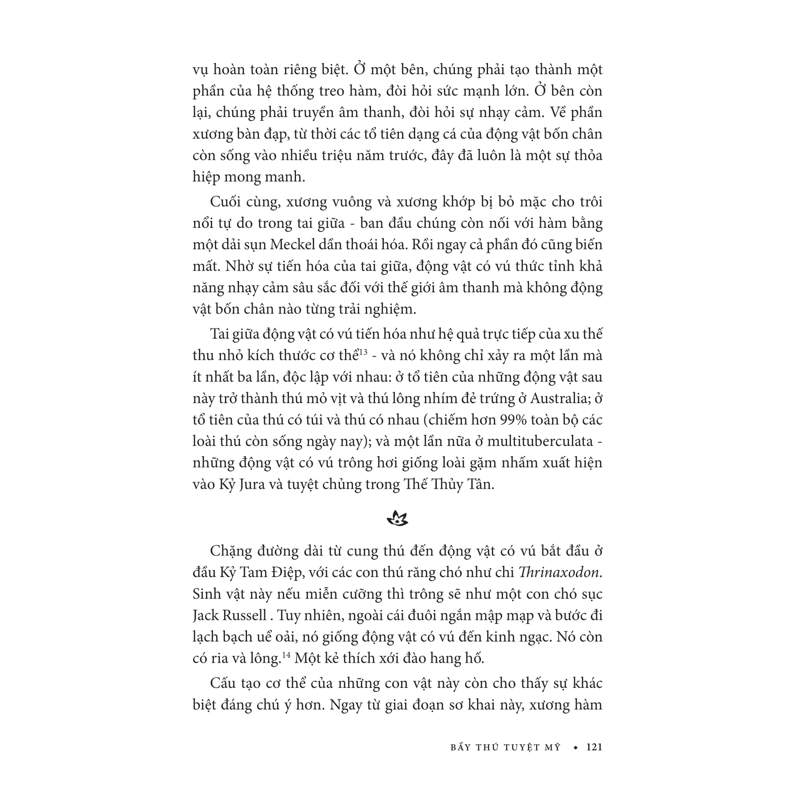 vụ hoàn toàn riêng biệt. Ở một bên, chúng phải tạo thành một phần của hệ thống treo hàm, đòi hỏi sức mạnh lớn. Ở bên còn lại, chúng phải truyền âm thanh, đòi hỏi sự nhạy cảm. Về phần xương bàn đạp, từ thời các tổ tiên dạng cá của động vật bốn chân còn sống vào nhiều triệu năm trước, đây đã luôn là một sự thỏa hiệp mong manh.

Cuối cùng, xương vuông và xương khớp bị bỏ mặc cho trôi nổi tự do trong tai giữa - ban đầu chúng còn nối với hàm bằng một dải sụn Meckel dần thoái hóa. Rồi ngay cả phần đó cũng biến mất. Nhờ sự tiến hóa của tai giữa, động vật có vú thức tỉnh khả năng nhạy cảm sâu sắc đối với thế giới âm thanh mà không động vật bốn chân nào từng trải nghiệm.

Tai giữa động vật có vú tiến hóa như hệ quả trực tiếp của xu thế thu nhỏ kích thước cơ thể$^{13}$ - và nó không chỉ xảy ra một lần mà ít nhất ba lần, độc lập với nhau: ở tổ tiên của những động vật sau này trở thành thú mỏ vịt và thú lông nhím đẻ trứng ở Australia; ở tổ tiên của thú có túi và thú có nhau (chiếm hơn 99% toàn bộ các loài thú còn sống ngày nay); và một lần nữa ở multituberculata - những động vật có vú trông hơi giống loài gặm nhấm xuất hiện vào Kỷ Jura và tuyệt chủng trong Thế Thủy Tân.

Chặng đường dài từ cung thú đến động vật có vú bắt đầu ở đầu Kỷ Tam Điệp, với các con thú răng chó như chi Thrinaxodon. Sinh vật này nếu miễn cưỡng thì trông sẽ như một con chó sục Jack Russell . Tuy nhiên, ngoài cái đuôi ngắn mập mạp và bước đi lạch bạch uể oải, nó giống động vật có vú đến kinh ngạc. Nó còn có ria và lông.$^{14}$ Một kẻ thích xới đào hang hố.

Cấu tạo cơ thể của những con vật này còn cho thấy sự khác biệt đáng chú ý hơn. Ngay từ giai đoạn sơ khai này, xương hàm

BẦY THÚ TUYỆT MỸ • 121